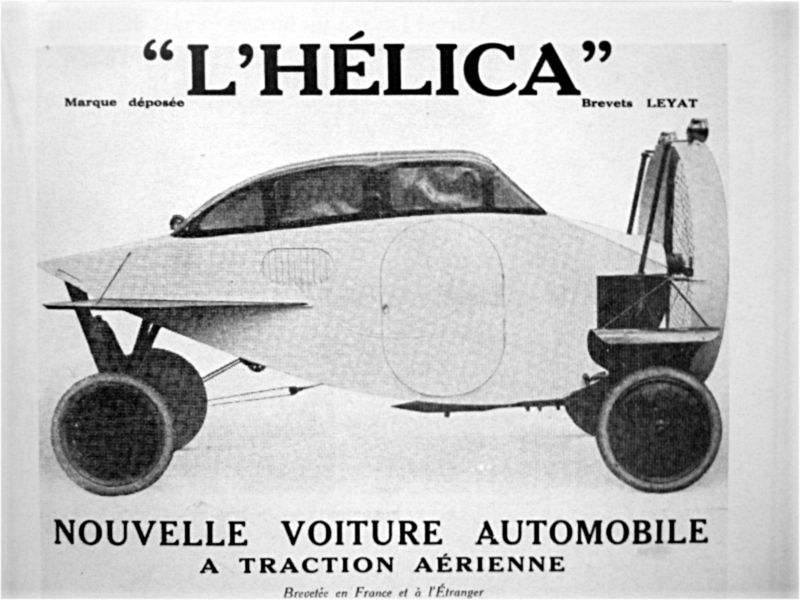 "L'HÉLICA"

Marque déposée

Brevets LEYAT

NOUVELLE VOITURE AUTOMOBILE
A TRACTION AÉRIENNE

Brevetée en France et à l'Étranger